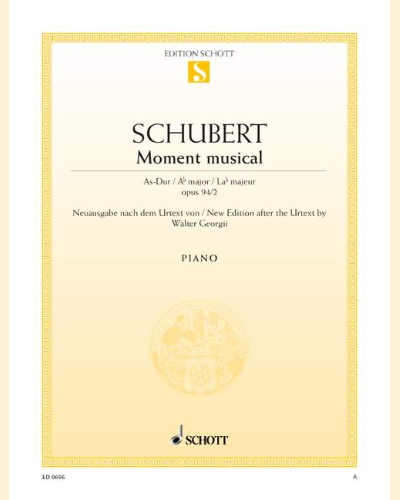 EDITION SCHOTT

S

SCHUBERT

Moment musical

As-Dur / A♭ major / La♭ majeur
opus 94/2

Neuausgabe nach dem Urtext von / New Edition after the Urtext by
Walter Georgii

PIANO

SCHOTT

ED 0696

A